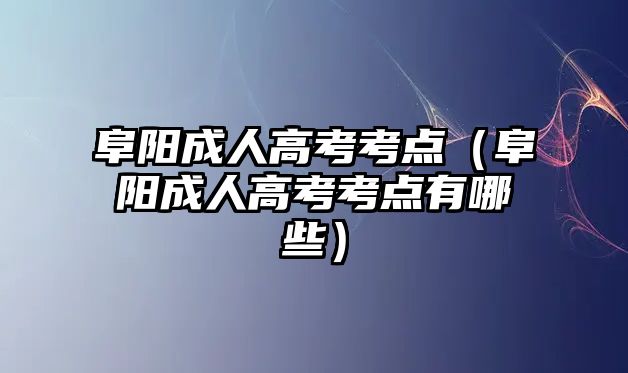 阜阳成人高考考点（阜阳成人高考考点有哪些）